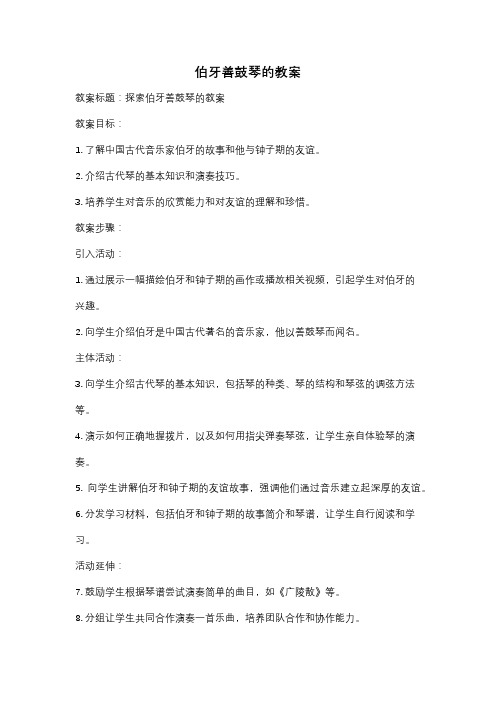 伯牙善鼓琴的教案

教案标题：探索伯牙善鼓琴的教案

教案目标：

1. 了解中国古代音乐家伯牙的故事和他与钟子期的友谊。

2. 介绍古代琴的基本知识和演奏技巧。

3. 培养学生对音乐的欣赏能力和对友谊的理解和珍惜。

教案步骤：

引入活动：

1. 通过展示一幅描绘伯牙和钟子期的画作或播放相关视频，引起学生对伯牙的兴趣。

2. 向学生介绍伯牙是中国古代著名的音乐家，他以善鼓琴而闻名。

主体活动：

3. 向学生介绍古代琴的基本知识，包括琴的种类、琴的结构和琴弦的调弦方法等。

4. 演示如何正确地握拨片，以及如何用指尖弹奏琴弦，让学生亲自体验琴的演奏。

5. 向学生讲解伯牙和钟子期的友谊故事，强调他们通过音乐建立起深厚的友谊。

6. 分发学习材料，包括伯牙和钟子期的故事简介和琴谱，让学生自行阅读和学习。

活动延伸：

7. 鼓励学生根据琴谱尝试演奏简单的曲目，如《广陵散》等。

8. 分组让学生共同合作演奏一首乐曲，培养团队合作和协作能力。